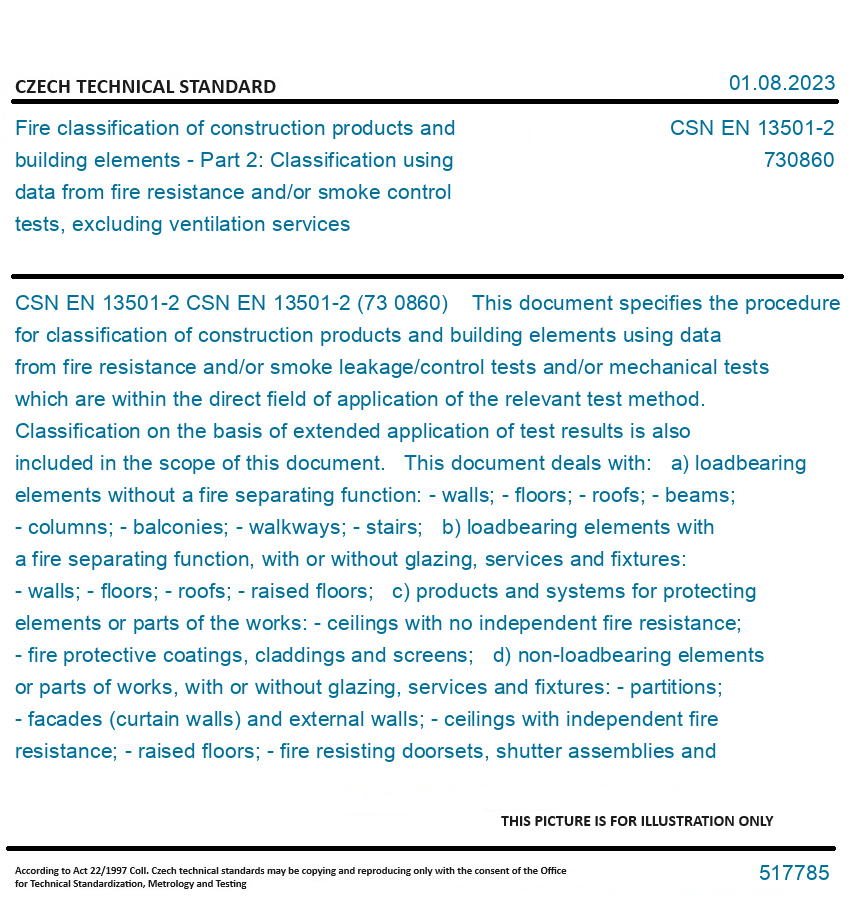 CZECH TECHNICAL STANDARD

01.08.2023

Fire classification of construction products and building elements - Part 2: Classification using data from fire resistance and/or smoke control tests, excluding ventilation services

CSN EN 13501-2
730860

CSN EN 13501-2 CSN EN 13501-2 (73 0860) This document specifies the procedure for classification of construction products and building elements using data from fire resistance and/or smoke leakage/control tests and/or mechanical tests which are within the direct field of application of the relevant test method. Classification on the basis of extended application of test results is also included in the scope of this document. This document deals with: a) loadbearing elements without a fire separating function: - walls; - floors; - roofs; - beams; - columns; - balconies; - walkways; - stairs; b) loadbearing elements with a fire separating function, with or without glazing, services and fixtures: - walls; - floors; - roofs; - raised floors; c) products and systems for protecting elements or parts of the works: - ceilings with no independent fire resistance; - fire protective coatings, claddings and screens; d) non-loadbearing elements or parts of works, with or without glazing, services and fixtures: - partitions; - facades (curtain walls) and external walls; - ceilings with independent fire resistance; - raised floors; - fire resisting doorsets, shutter assemblies and

THIS PICTURE IS FOR ILLUSTRATION ONLY

According to Act 22/1997 Coll. Czech technical standards may be copying and reproducing only with the consent of the Office for Technical Standardization, Metrology and Testing

517785